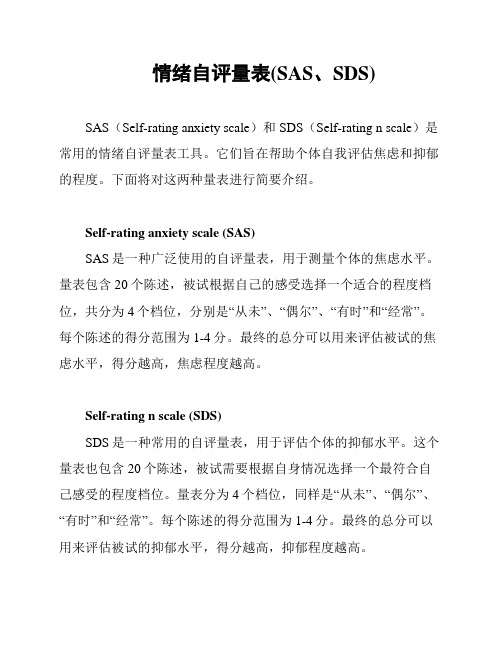 情绪自评量表(SAS、SDS)

SAS（Self-rating anxiety scale）和 SDS（Self-rating n scale）是常用的情绪自评量表工具。它们旨在帮助个体自我评估焦虑和抑郁的程度。下面将对这两种量表进行简要介绍。

Self-rating anxiety scale (SAS)

SAS 是一种广泛使用的自评量表，用于测量个体的焦虑水平。量表包含 20 个陈述，被试根据自己的感受选择一个适合的程度档位，共分为 4 个档位，分别是“从未”、“偶尔”、“有时”和“经常”。每个陈述的得分范围为 1-4 分。最终的总分可以用来评估被试的焦虑水平，得分越高，焦虑程度越高。

Self-rating n scale (SDS)

SDS 是一种常用的自评量表，用于评估个体的抑郁水平。这个量表也包含 20 个陈述，被试需要根据自身情况选择一个最符合自己感受的程度档位。量表分为 4 个档位，同样是“从未”、“偶尔”、“有时”和“经常”。每个陈述的得分范围为 1-4 分。最终的总分可以用来评估被试的抑郁水平，得分越高，抑郁程度越高。